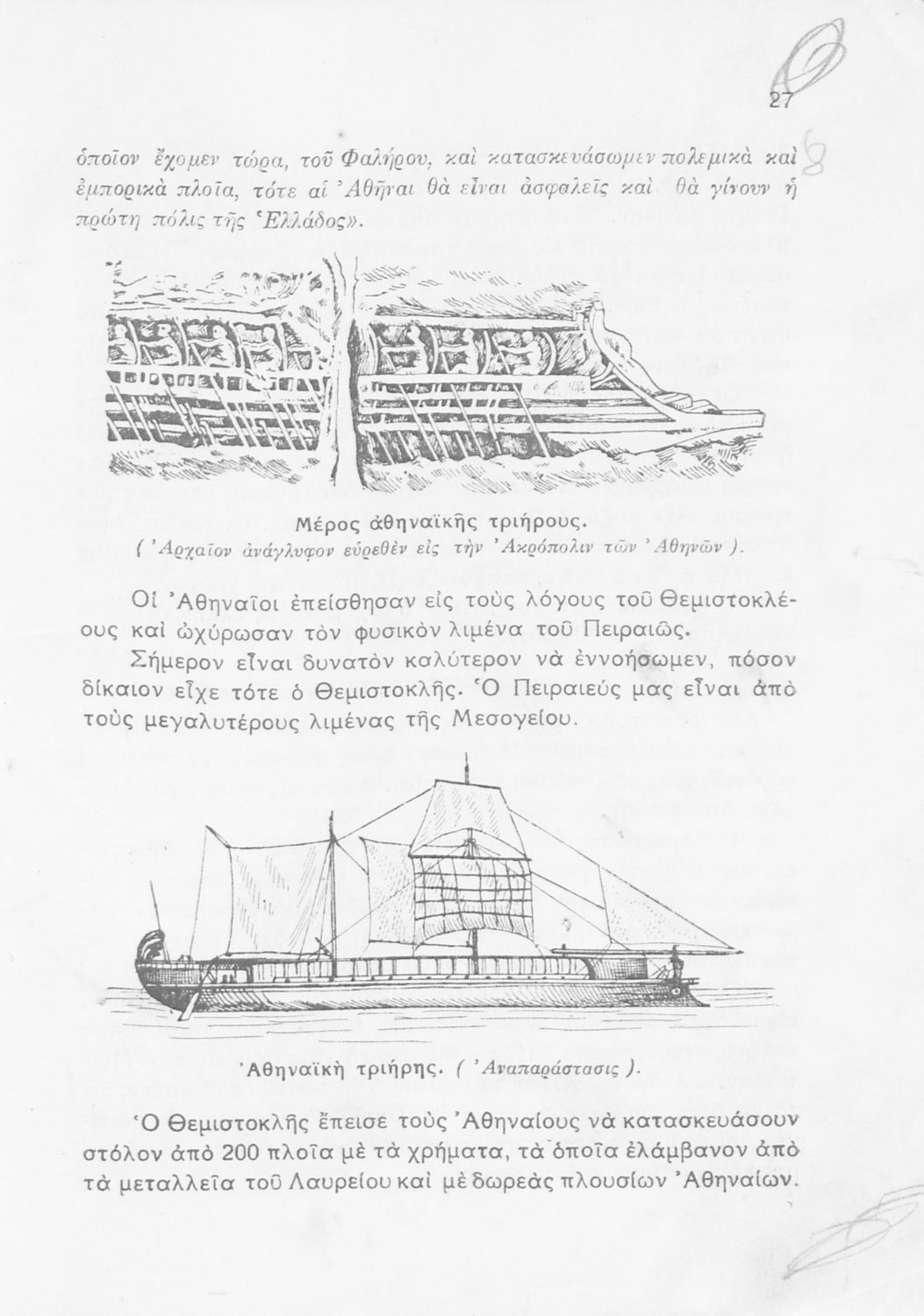 27

ὁποῖον ἔχομεν τώρα, τοῦ Φαλήρου, καὶ κατασκευάσωμεν πολεμικὰ καὶ ἐμπορικὰ πλοῖα, τότε αἱ Ἀθῆναι θὰ εἶναι ἀσφαλεῖς καὶ θὰ γίνουν ἡ πρώτη πόλις τῆς Ἑλλάδος».

Μέρος ἀθηναϊκῆς τριήρους.
( Ἀρχαῖον ἀνάγλυφον εὑρεθὲν εἰς τὴν Ἀκρόπολιν τῶν Ἀθηνῶν ).

Οἱ Ἀθηναῖοι ἐπείσθησαν εἰς τοὺς λόγους τοῦ Θεμιστοκλέους καὶ ὠχύρωσαν τὸν φυσικὸν λιμένα τοῦ Πειραιῶς.

Σήμερον εἶναι δυνατὸν καλύτερον νὰ ἐννοήσωμεν, πόσον δίκαιον εἶχε τότε ὁ Θεμιστοκλῆς. Ὁ Πειραιεύς μας εἶναι ἀπὸ τοὺς μεγαλυτέρους λιμένας τῆς Μεσογείου.

Ἀθηναϊκὴ τριήρης. ( Ἀναπαράστασις ).

Ὁ Θεμιστοκλῆς ἔπεισε τοὺς Ἀθηναίους νὰ κατασκευάσουν στόλον ἀπὸ 200 πλοῖα μὲ τὰ χρήματα, τὰ ὁποῖα ἐλάμβανον ἀπὸ τὰ μεταλλεῖα τοῦ Λαυρείου καὶ μὲ δωρεὰς πλουσίων Ἀθηναίων.